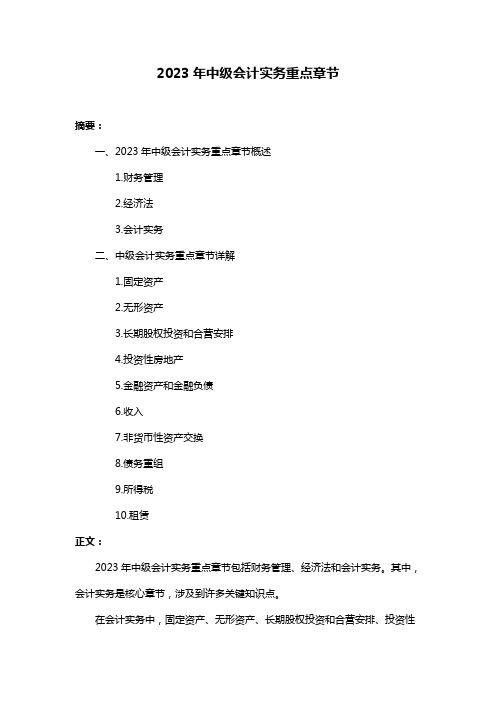 2023 年中级会计实务重点章节

摘要：

一、2023 年中级会计实务重点章节概述

1.财务管理

2.经济法

3.会计实务

二、中级会计实务重点章节详解

1.固定资产

2.无形资产

3.长期股权投资和合营安排

4.投资性房地产

5.金融资产和金融负债

6.收入

7.非货币性资产交换

8.债务重组

9.所得税

10.租赁

正文：

2023 年中级会计实务重点章节包括财务管理、经济法和会计实务。其中，会计实务是核心章节，涉及到许多关键知识点。

在会计实务中，固定资产、无形资产、长期股权投资和合营安排、投资性